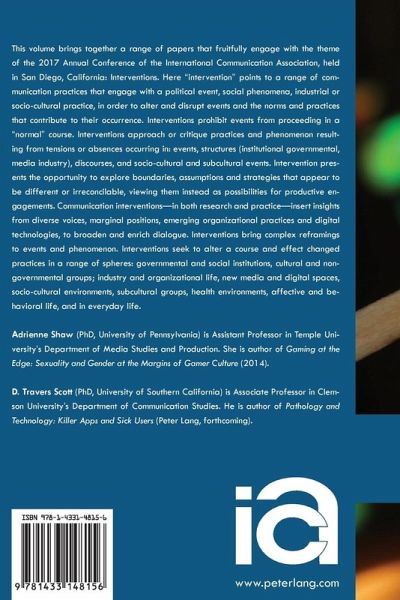 This volume brings together a range of papers that fruitfully engage with the theme of the 2017 Annual Conference of the International Communication Association, held in San Diego, California: Interventions. Here "intervention" points to a range of communication practices that engage with a political event, social phenomena, industrial or socio-cultural practice, in order to alter and disrupt events and the norms and practices that contribute to their occurrence. Interventions prohibit events from proceeding in a "normal" course. Interventions approach or critique practices and phenomenon resulting from tensions or absences occurring in: events, structures (institutional governmental, media industry), discourses, and socio-cultural and subcultural events. Intervention presents the opportunity to explore boundaries, assumptions and strategies that appear to be different or irreconcilable, viewing them instead as possibilities for productive engagements. Communication interventions—in both research and practice—insert insights from diverse voices, marginal positions, emerging organizational practices and digital technologies, to broaden and enrich dialogue. Interventions bring complex reframings to events and phenomenon. Interventions seek to alter a course and effect changed practices in a range of spheres: governmental and social institutions, cultural and non-governmental groups; industry and organizational life, new media and digital spaces, socio-cultural environments, subcultural groups, health environments, affective and behavioral life, and in everyday life.

Adrienne Shaw (PhD, University of Pennsylvania) is Assistant Professor in Temple University's Department of Media Studies and Production. She is author of Gaming at the Edge: Sexuality and Gender at the Margins of Gamer Culture (2014).

D. Travers Scott (PhD, University of Southern California) is Associate Professor in Clemson University's Department of Communication Studies. He is author of Pathology and Technology: Killer Apps and Sick Users (Peter Lang, forthcoming).

ISBN 978-1-4331-4815-6

9 781433 148156

ica

www.peterlang.com